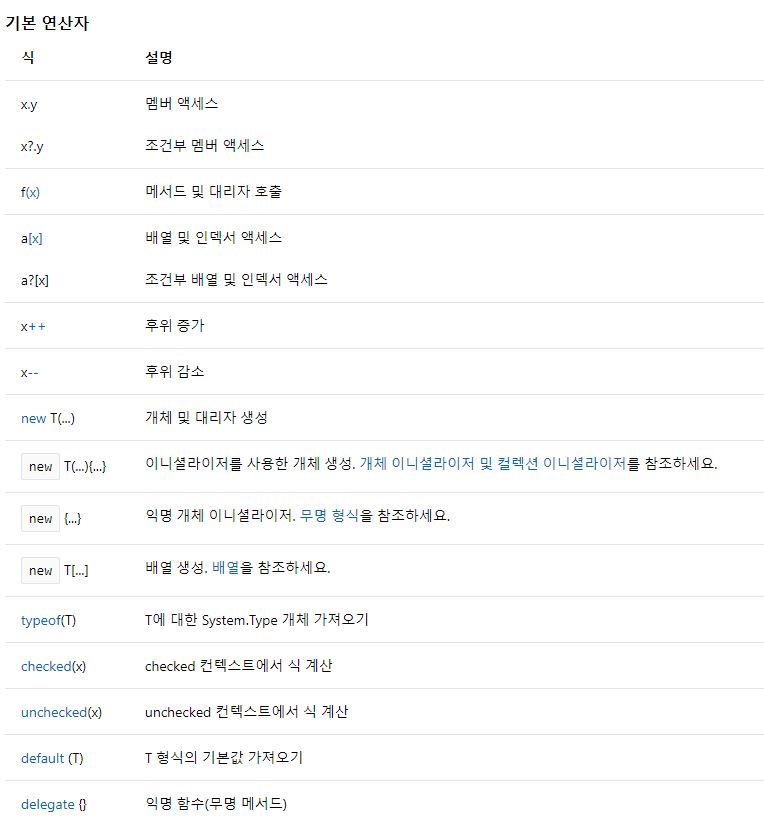 기본 연산자

| 식 | 설명 |
|---|---|
| x.y | 멤버 액세스 |
| x?.y | 조건부 멤버 액세스 |
| f(x) | 메서드 및 대리자 호출 |
| a[x] | 배열 및 인덱서 액세스 |
| a?[x] | 조건부 배열 및 인덱서 액세스 |
| x++ | 후위 증가 |
| x-- | 후위 감소 |
| new T(...) | 개체 및 대리자 생성 |
| new T(...){...} | 이니셜라이저를 사용한 개체 생성. 개체 이니셜라이저 및 컬렉션 이니셜라이저를 참조하세요. |
| new {...} | 익명 개체 이니셜라이저. 무명 형식을 참조하세요. |
| new T[...] | 배열 생성. 배열을 참조하세요. |
| typeof(T) | T에 대한 System.Type 개체 가져오기 |
| checked(x) | checked 컨텍스트에서 식 계산 |
| unchecked(x) | unchecked 컨텍스트에서 식 계산 |
| default (T) | T 형식의 기본값 가져오기 |
| delegate {} | 익명 함수(무명 메서드) |